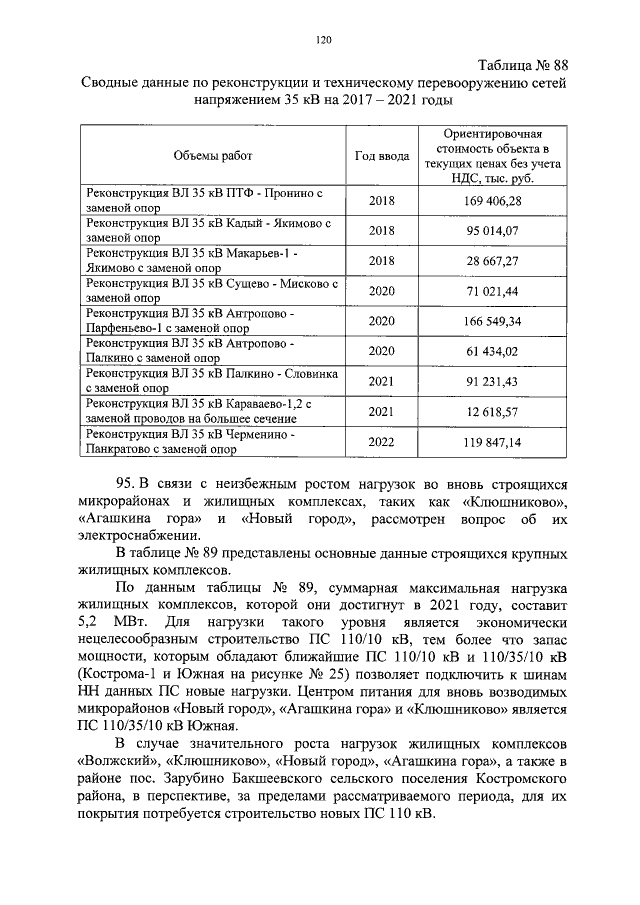 120

Таблица № 88

Сводные данные по реконструкции и техническому перевооружению сетей напряжением 35 кВ на 2017 – 2021 годы

| Объемы работ | Год ввода | Ориентировочная стоимость объекта в текущих ценах без учета НДС, тыс. руб. |
|---|---|---|
| Реконструкция ВЛ 35 кВ ПТФ - Пронино с заменой опор | 2018 | 169 406,28 |
| Реконструкция ВЛ 35 кВ Кадый - Якимово с заменой опор | 2018 | 95 014,07 |
| Реконструкция ВЛ 35 кВ Макарьев-1 - Якимово с заменой опор | 2018 | 28 667,27 |
| Реконструкция ВЛ 35 кВ Сущево - Мисково с заменой опор | 2020 | 71 021,44 |
| Реконструкция ВЛ 35 кВ Антропово - Парфеньево-1 с заменой опор | 2020 | 166 549,34 |
| Реконструкция ВЛ 35 кВ Антропово - Палкино с заменой опор | 2020 | 61 434,02 |
| Реконструкция ВЛ 35 кВ Палкино - Словинка с заменой опор | 2021 | 91 231,43 |
| Реконструкция ВЛ 35 кВ Караваево-1,2 с заменой проводов на большее сечение | 2021 | 12 618,57 |
| Реконструкция ВЛ 35 кВ Черменино - Панкратово с заменой опор | 2022 | 119 847,14 |

95. В связи с неизбежным ростом нагрузок во вновь строящихся микрорайонах и жилищных комплексах, таких как «Клюшниково», «Агашкина гора» и «Новый город», рассмотрен вопрос об их электроснабжении.

В таблице № 89 представлены основные данные строящихся крупных жилищных комплексов.

По данным таблицы № 89, суммарная максимальная нагрузка жилищных комплексов, которой они достигнут в 2021 году, составит 5,2 МВт. Для нагрузки такого уровня является экономически нецелесообразным строительство ПС 110/10 кВ, тем более что запас мощности, которым обладают ближайшие ПС 110/10 кВ и 110/35/10 кВ (Кострома-1 и Южная на рисунке № 25) позволяет подключить к шинам НН данных ПС новые нагрузки. Центром питания для вновь возводимых микрорайонов «Новый город», «Агашкина гора» и «Клюшниково» является ПС 110/35/10 кВ Южная.

В случае значительного роста нагрузок жилищных комплексов «Волжский», «Клюшниково», «Новый город», «Агашкина гора», а также в районе пос. Зарубино Бакшеевского сельского поселения Костромского района, в перспективе, за пределами рассматриваемого периода, для их покрытия потребуется строительство новых ПС 110 кВ.